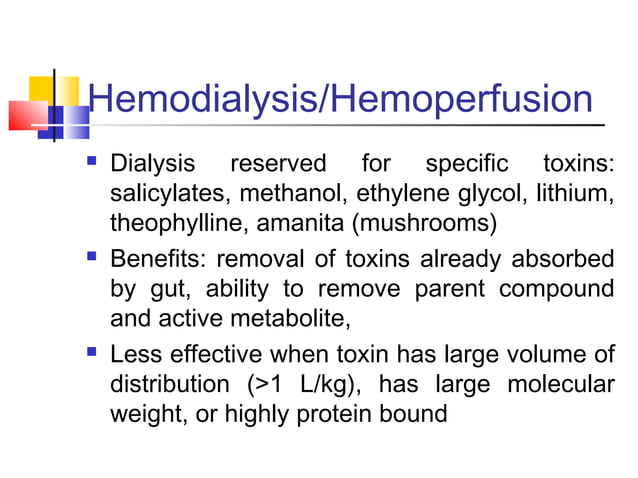 Hemodialysis/Hemoperfusion

- Dialysis reserved for specific toxins: salicylates, methanol, ethylene glycol, lithium, theophylline, amanita (mushrooms)
- Benefits: removal of toxins already absorbed by gut, ability to remove parent compound and active metabolite,
- Less effective when toxin has large volume of distribution (>1 L/kg), has large molecular weight, or highly protein bound